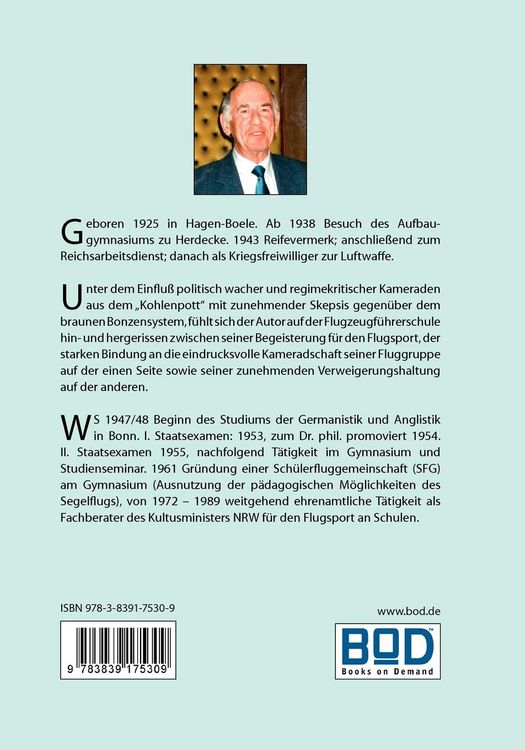 Geboren 1925 in Hagen-Boele. Ab 1938 Besuch des Aufbaugymnasiums zu Herdecke. 1943 Reifevermerk; anschließend zum Reichsarbeitsdienst; danach als Kriegsfreiwilliger zur Luftwaffe.

Unter dem Einfluß politisch wacher und regimekritischer Kameraden aus dem „Kohlenpott" mit zunehmender Skepsis gegenüber dem braunen Bonzensystem, fühlt sich der Autor auf der Flugzeugführerschule hin- und hergerissen zwischen seiner Begeisterung für den Flugsport, der starken Bindung an die eindrucksvolle Kameradschaft seiner Fluggruppe auf der einen Seite sowie seiner zunehmenden Verweigerungshaltung auf der anderen.

WS 1947/48 Beginn des Studiums der Germanistik und Anglistik in Bonn. I. Staatsexamen: 1953, zum Dr. phil. promoviert 1954. II. Staatsexamen 1955, nachfolgend Tätigkeit im Gymnasium und Studienseminar. 1961 Gründung einer Schülerfluggemeinschaft (SFG) am Gymnasium (Ausnutzung der pädagogischen Möglichkeiten des Segelflugs), von 1972 – 1989 weitgehend ehrenamtliche Tätigkeit als Fachberater des Kultusministers NRW für den Flugsport an Schulen.

ISBN 978-3-8391-7530-9

9 783839 175309

www.bod.de

BOD
Books on Demand